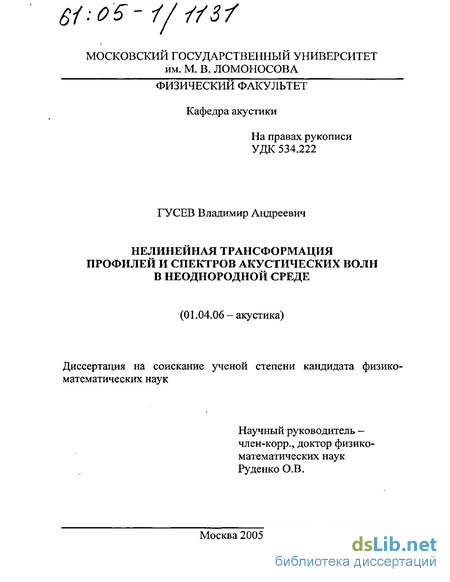 61:05-1/1131

МОСКОВСКИЙ ГОСУДАРСТВЕННЫЙ УНИВЕРСИТЕТ им. М. В. ЛОМОНОСОВА

ФИЗИЧЕСКИЙ ФАКУЛЬТЕТ

Кафедра акустики

На правах рукописи
УДК 534.222

ГУСЕВ Владимир Андреевич

НЕЛИНЕЙНАЯ ТРАНСФОРМАЦИЯ ПРОФИЛЕЙ И СПЕКТРОВ АКУСТИЧЕСКИХ ВОЛН В НЕОДНОРОДНОЙ СРЕДЕ

(01.04.06 – акустика)

Диссертация на соискание ученой степени кандидата физико-математических наук

Научный руководитель – член-корр., доктор физико-математических наук Руденко О.В.

Москва 2005

dsLib.net
библиотека диссертаций